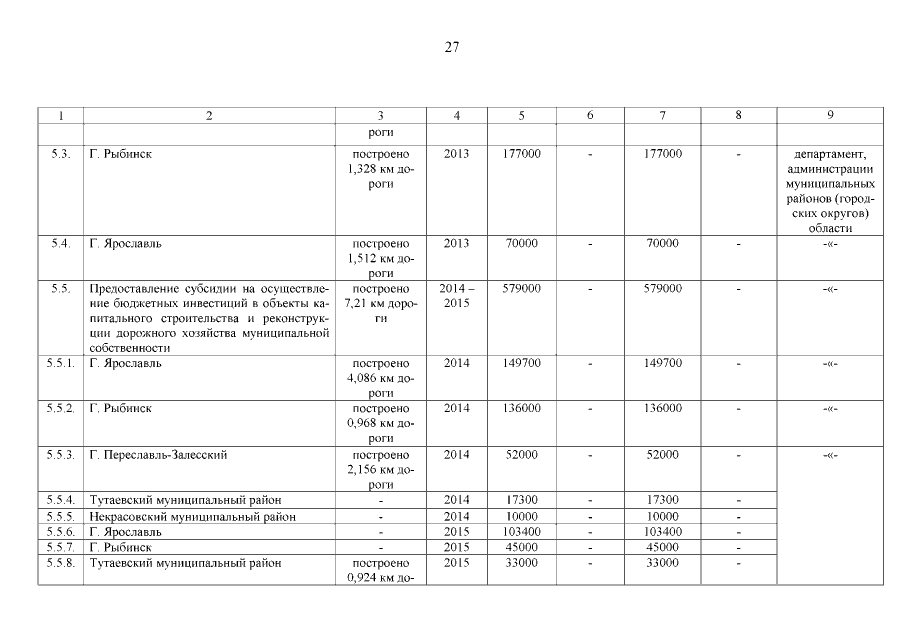 27

| 1 | 2 | 3 | 4 | 5 | 6 | 7 | 8 | 9 |
|---|---|---|---|---|---|---|---|---|
| | | роги | | | | | | |
| 5.3. | Г. Рыбинск | построено 1,328 км дороги | 2013 | 177000 | - | 177000 | - | департамент, администрации муниципальных районов (городских округов) области |
| 5.4. | Г. Ярославль | построено 1,512 км дороги | 2013 | 70000 | - | 70000 | - | -«- |
| 5.5. | Предоставление субсидии на осуществление бюджетных инвестиций в объекты капитального строительства и реконструкции дорожного хозяйства муниципальной собственности | построено 7,21 км дороги | 2014 – 2015 | 579000 | - | 579000 | - | -«- |
| 5.5.1. | Г. Ярославль | построено 4,086 км дороги | 2014 | 149700 | - | 149700 | - | -«- |
| 5.5.2. | Г. Рыбинск | построено 0,968 км дороги | 2014 | 136000 | - | 136000 | - | -«- |
| 5.5.3. | Г. Переславль-Залесский | построено 2,156 км дороги | 2014 | 52000 | - | 52000 | - | -«- |
| 5.5.4. | Тутаевский муниципальный район | - | 2014 | 17300 | - | 17300 | - | |
| 5.5.5. | Некрасовский муниципальный район | - | 2014 | 10000 | - | 10000 | - | |
| 5.5.6. | Г. Ярославль | - | 2015 | 103400 | - | 103400 | - | |
| 5.5.7. | Г. Рыбинск | - | 2015 | 45000 | - | 45000 | - | |
| 5.5.8. | Тутаевский муниципальный район | построено 0,924 км до- | 2015 | 33000 | - | 33000 | - | |